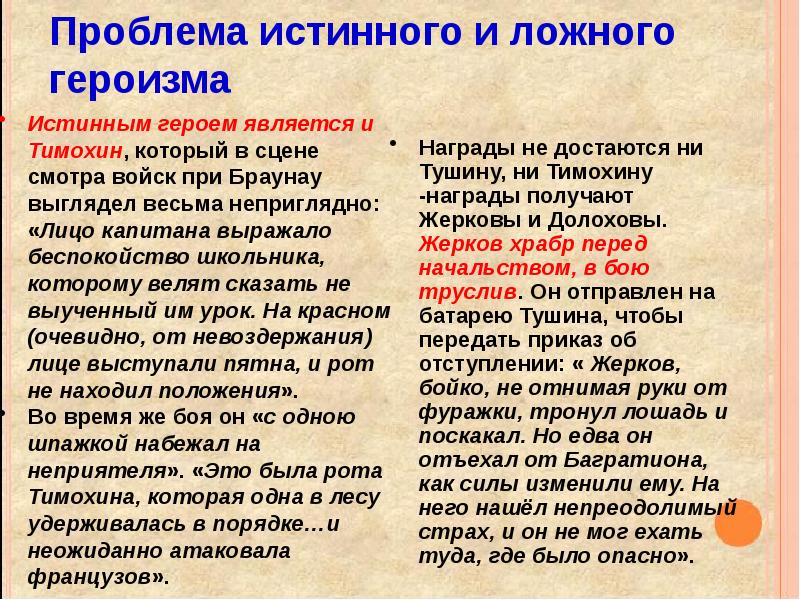 Проблема истинного и ложного героизма

• Истинным героем является и Тимохин, который в сцене смотра войск при Браунау выглядел весьма неприглядно: «Лицо капитана выражало беспокойство школьника, которому велят сказать не выученный им урок. На красном (очевидно, от невоздержания) лице выступали пятна, и рот не находил положения».

• Во время же боя он «с одною шпажкой набежал на неприятеля». «Это была рота Тимохина, которая одна в лесу удерживалась в порядке…и неожиданно атаковала французов».

• Награды не достаются ни Тушину, ни Тимохину -награды получают Жерковы и Долоховы. Жерков храбр перед начальством, в бою труслив. Он отправлен на батарею Тушина, чтобы передать приказ об отступлении: « Жерков, бойко, не отнимая руки от фуражки, тронул лошадь и поскакал. Но едва он отъехал от Багратиона, как силы изменили ему. На него нашёл непреодолимый страх, и он не мог ехать туда, где было опасно».